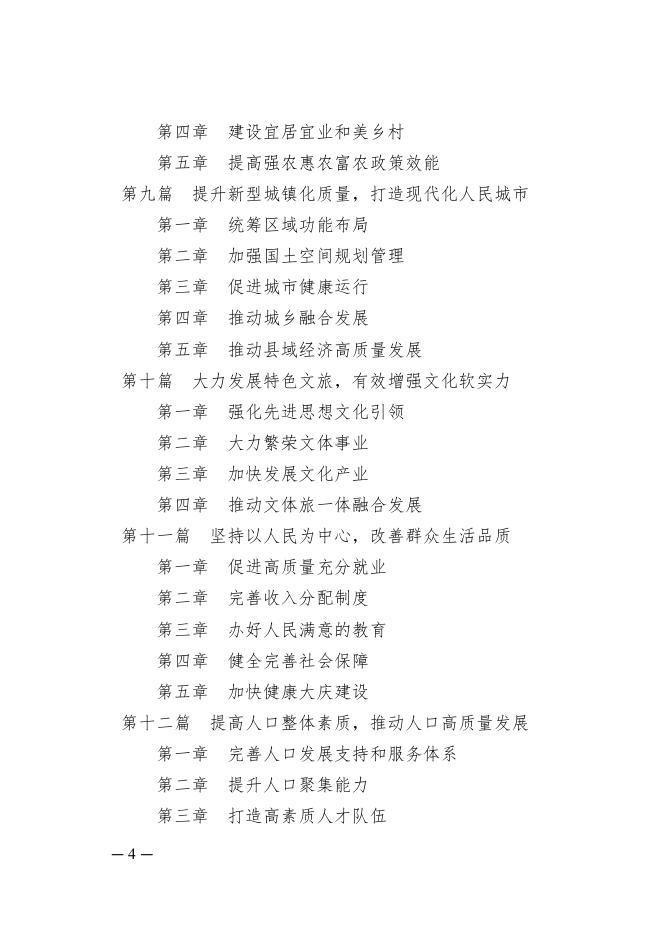 第四章　建设宜居宜业和美乡村

第五章　提高强农惠农富农政策效能

第九篇　提升新型城镇化质量，打造现代化人民城市

第一章　统筹区域功能布局

第二章　加强国土空间规划管理

第三章　促进城市健康运行

第四章　推动城乡融合发展

第五章　推动县域经济高质量发展

第十篇　大力发展特色文旅，有效增强文化软实力

第一章　强化先进思想文化引领

第二章　大力繁荣文体事业

第三章　加快发展文化产业

第四章　推动文体旅一体融合发展

第十一篇　坚持以人民为中心，改善群众生活品质

第一章　促进高质量充分就业

第二章　完善收入分配制度

第三章　办好人民满意的教育

第四章　健全完善社会保障

第五章　加快健康大庆建设

第十二篇　提高人口整体素质，推动人口高质量发展

第一章　完善人口发展支持和服务体系

第二章　提升人口聚集能力

第三章　打造高素质人才队伍

— 4 —